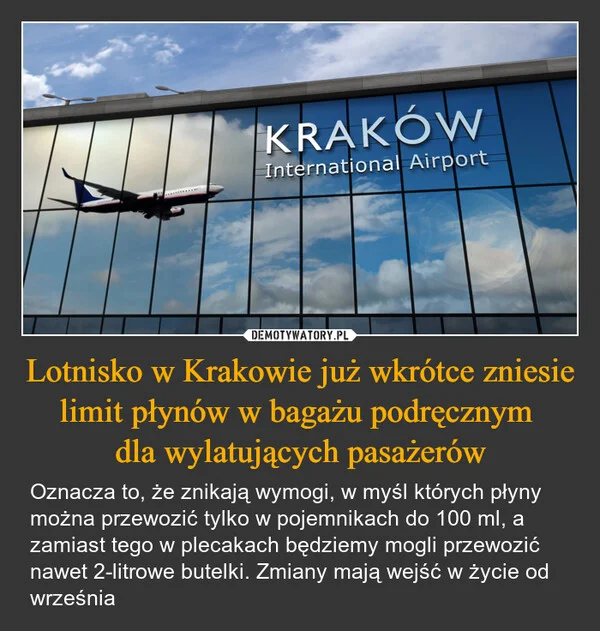 KRAKÓW
International Airport

DEMOTYWATORY.PL

Lotnisko w Krakowie już wkrótce zniesie limit płynów w bagażu podręcznym dla wylatujących pasażerów

Oznacza to, że znikają wymogi, w myśl których płyny można przewozić tylko w pojemnikach do 100 ml, a zamiast tego w plecakach będziemy mogli przewozić nawet 2-litrowe butelki. Zmiany mają wejść w życie od września